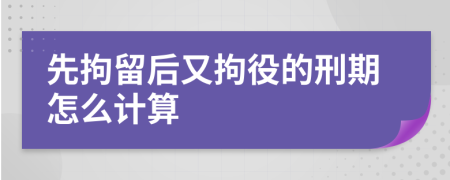 先拘留后又拘役的刑期怎么计算